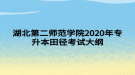 湖北第二师范学院2020年专升本田径考试大纲